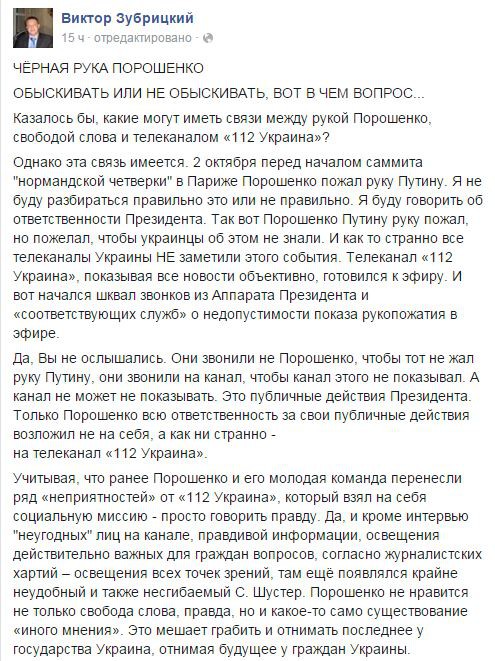 Виктор Зубрицкий
15 ч · отредактировано ·

ЧЁРНАЯ РУКА ПОРОШЕНКО

ОБЫСКИВАТЬ ИЛИ НЕ ОБЫСКИВАТЬ, ВОТ В ЧЕМ ВОПРОС...

Казалось бы, какие могут иметь связи между рукой Порошенко, свободой слова и телеканалом «112 Украина»?

Однако эта связь имеется. 2 октября перед началом саммита "нормандской четверки" в Париже Порошенко пожал руку Путину. Я не буду разбираться правильно это или не правильно. Я буду говорить об ответственности Президента. Так вот Порошенко Путину руку пожал, но пожелал, чтобы украинцы об этом не знали. И как то странно все телеканалы Украины НЕ заметили этого события. Телеканал «112 Украина», показывая все новости объективно, готовился к эфиру. И вот начался шквал звонков из Аппарата Президента и «соответствующих служб» о недопустимости показа рукопожатия в эфире.

Да, Вы не ослышались. Они звонили не Порошенко, чтобы тот не жал руку Путину, они звонили на канал, чтобы канал этого не показывал. А канал не может не показывать. Это публичные действия Президента. Только Порошенко всю ответственность за свои публичные действия возложил не на себя, а как ни странно -
на телеканал «112 Украина».

Учитывая, что ранее Порошенко и его молодая команда перенесли ряд «неприятностей» от «112 Украина», который взял на себя социальную миссию - просто говорить правду. Да, и кроме интервью "неугодных" лиц на канале, правдивой информации, освещения действительно важных для граждан вопросов, согласно журналистских хартий – освещения всех точек зрений, там ещё появлялся крайне неудобный и также несгибаемый С. Шустер. Порошенко не нравится не только свобода слова, правда, но и какое-то само существование «иного мнения». Это мешает грабить и отнимать последнее у государства Украина, отнимая будущее у граждан Украины.